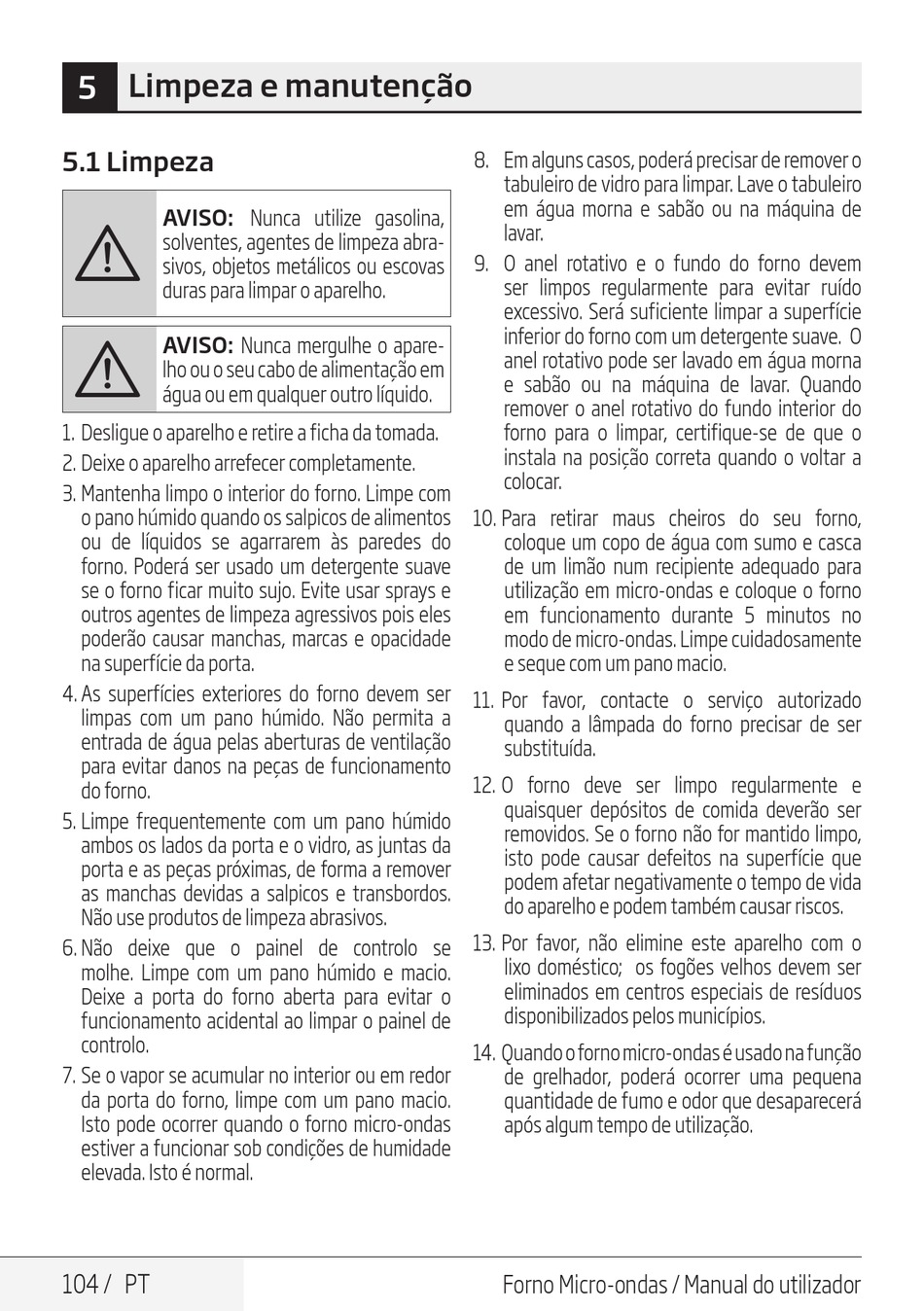 5 Limpeza e manutenção

5.1 Limpeza

AVISO: Nunca utilize gasolina, solventes, agentes de limpeza abrasivos, objetos metálicos ou escovas duras para limpar o aparelho.

AVISO: Nunca mergulhe o aparelho ou o seu cabo de alimentação em água ou em qualquer outro líquido.

1. Desligue o aparelho e retire a ficha da tomada.
2. Deixe o aparelho arrefecer completamente.
3. Mantenha limpo o interior do forno. Limpe com o pano húmido quando os salpicos de alimentos ou de líquidos se agarrarem às paredes do forno. Poderá ser usado um detergente suave se o forno ficar muito sujo. Evite usar sprays e outros agentes de limpeza agressivos pois eles poderão causar manchas, marcas e opacidade na superfície da porta.
4. As superfícies exteriores do forno devem ser limpas com um pano húmido. Não permita a entrada de água pelas aberturas de ventilação para evitar danos na peças de funcionamento do forno.
5. Limpe frequentemente com um pano húmido ambos os lados da porta e o vidro, as juntas da porta e as peças próximas, de forma a remover as manchas devidas a salpicos e transbordos. Não use produtos de limpeza abrasivos.
6. Não deixe que o painel de controlo se molhe. Limpe com um pano húmido e macio. Deixe a porta do forno aberta para evitar o funcionamento acidental ao limpar o painel de controlo.
7. Se o vapor se acumular no interior ou em redor da porta do forno, limpe com um pano macio. Isto pode ocorrer quando o forno micro-ondas estiver a funcionar sob condições de humidade elevada. Isto é normal.
8. Em alguns casos, poderá precisar de remover o tabuleiro de vidro para limpar. Lave o tabuleiro em água morna e sabão ou na máquina de lavar.
9. O anel rotativo e o fundo do forno devem ser limpos regularmente para evitar ruído excessivo. Será suficiente limpar a superfície inferior do forno com um detergente suave. O anel rotativo pode ser lavado em água morna e sabão ou na máquina de lavar. Quando remover o anel rotativo do fundo interior do forno para o limpar, certifique-se de que o instala na posição correta quando o voltar a colocar.
10. Para retirar maus cheiros do seu forno, coloque um copo de água com sumo e casca de um limão num recipiente adequado para utilização em micro-ondas e coloque o forno em funcionamento durante 5 minutos no modo de micro-ondas. Limpe cuidadosamente e seque com um pano macio.
11. Por favor, contacte o serviço autorizado quando a lâmpada do forno precisar de ser substituída.
12. O forno deve ser limpo regularmente e quaisquer depósitos de comida deverão ser removidos. Se o forno não for mantido limpo, isto pode causar defeitos na superfície que podem afetar negativamente o tempo de vida do aparelho e podem também causar riscos.
13. Por favor, não elimine este aparelho com o lixo doméstico; os fogões velhos devem ser eliminados em centros especiais de resíduos disponibilizados pelos municípios.
14. Quando o forno micro-ondas é usado na função de grelhador, poderá ocorrer uma pequena quantidade de fumo e odor que desaparecerá após algum tempo de utilização.

104 / PT
Forno Micro-ondas / Manual do utilizador